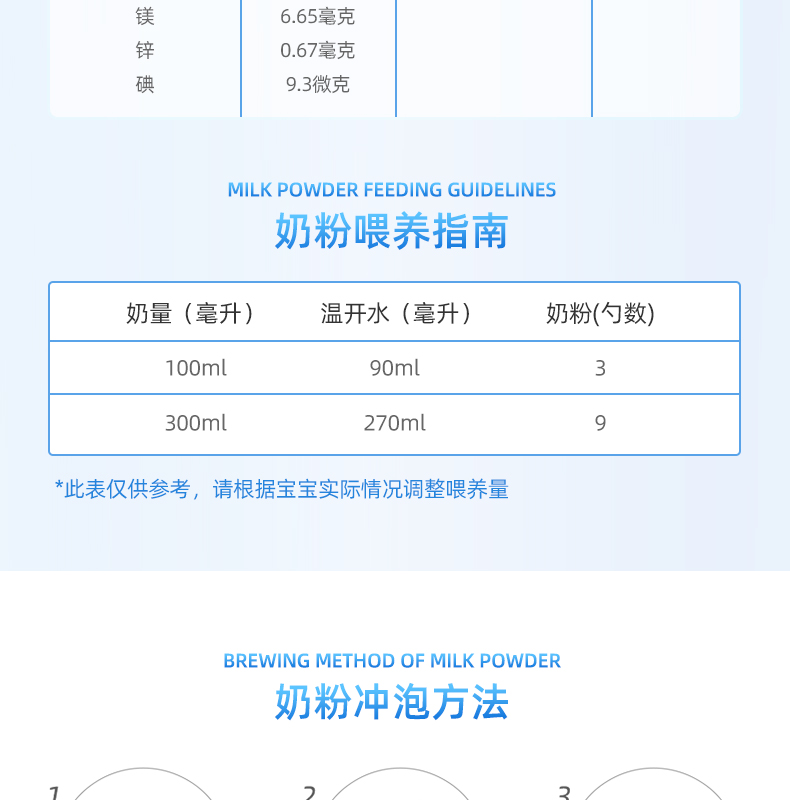 | 镁 | 6.65毫克 | | |
|---|---|---|---|
| 锌 | 0.67毫克 | | |
| 碘 | 9.3微克 | | |

MILK POWDER FEEDING GUIDELINES
奶粉喂养指南

| 奶量（毫升） | 温开水（毫升） | 奶粉(勺数) |
|---|---|---|
| 100ml | 90ml | 3 |
| 300ml | 270ml | 9 |

*此表仅供参考，请根据宝宝实际情况调整喂养量

BREWING METHOD OF MILK POWDER
奶粉冲泡方法

1

2

3